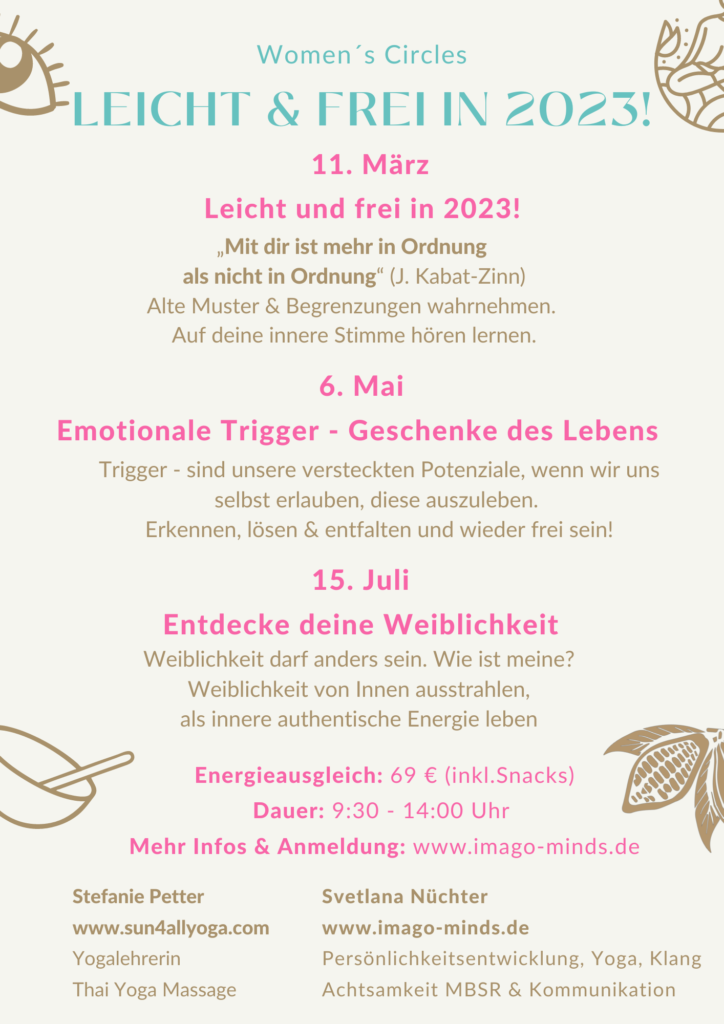 Women´s Circles

LEICHT & FREI IN 2023!

11. März

Leicht und frei in 2023!

„Mit dir ist mehr in Ordnung als nicht in Ordnung“ (J. Kabat-Zinn)
Alte Muster & Begrenzungen wahrnehmen.
Auf deine innere Stimme hören lernen.

6. Mai

Emotionale Trigger - Geschenke des Lebens

Trigger - sind unsere versteckten Potenziale, wenn wir uns selbst erlauben, diese auszuleben.
Erkennen, lösen & entfalten und wieder frei sein!

15. Juli

Entdecke deine Weiblichkeit

Weiblichkeit darf anders sein. Wie ist meine?
Weiblichkeit von Innen ausstrahlen,
als innere authentische Energie leben

Energieausgleich: 69 € (inkl.Snacks)
Dauer: 9:30 - 14:00 Uhr
Mehr Infos & Anmeldung: www.imago-minds.de

Stefanie Petter
www.sun4allyoga.com
Yogalehrerin
Thai Yoga Massage

Svetlana Nüchter
www.imago-minds.de
Persönlichkeitsentwicklung, Yoga, Klang
Achtsamkeit MBSR & Kommunikation